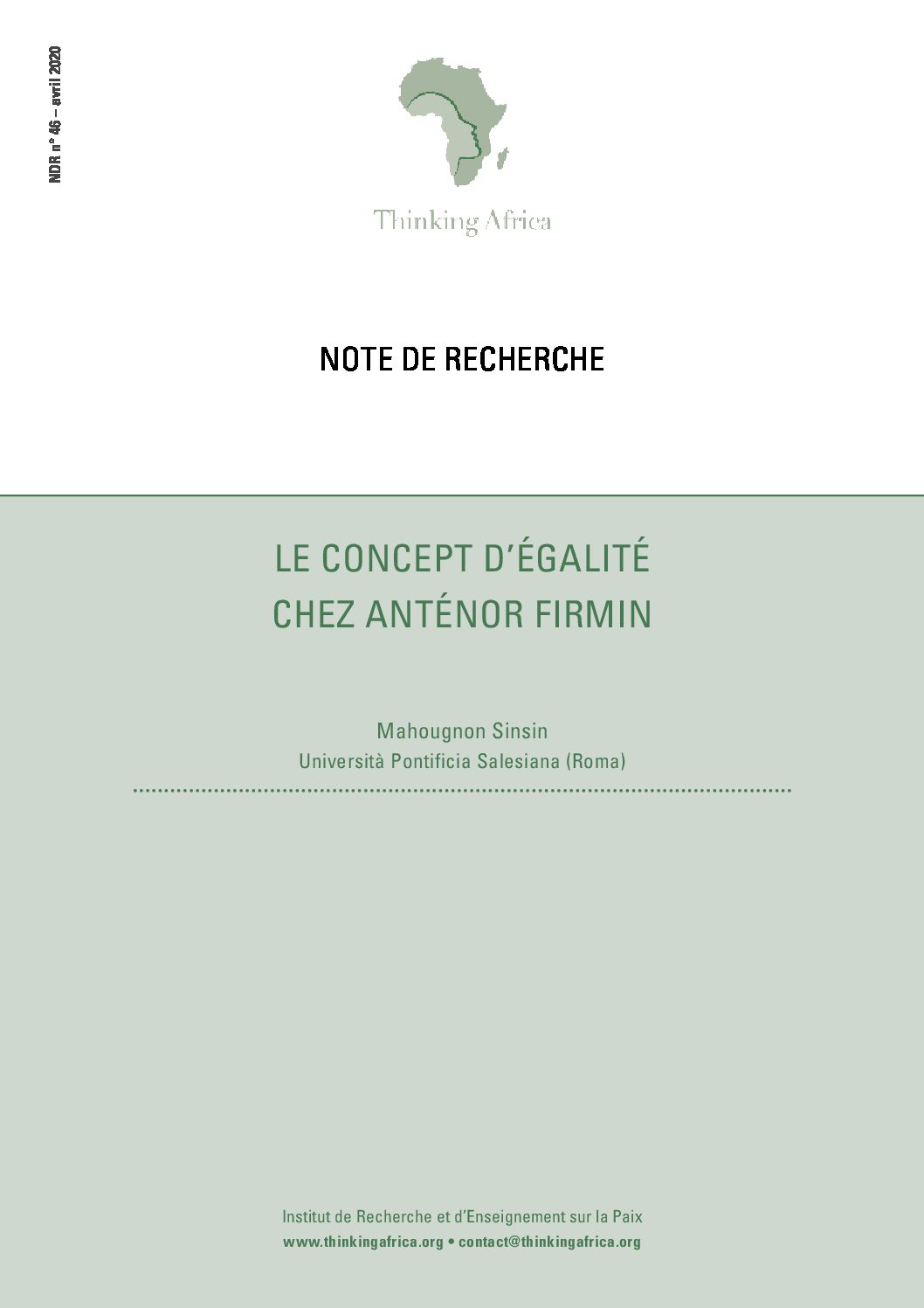 NDR n° 46 – avril 2020

Thinking Africa

NOTE DE RECHERCHE

LE CONCEPT D'ÉGALITÉ CHEZ ANTÉNOR FIRMIN

Mahougnon Sinsin
Università Pontificia Salesiana (Roma)

Institut de Recherche et d'Enseignement sur la Paix
www.thinkingafrica.org • contact@thinkingafrica.org